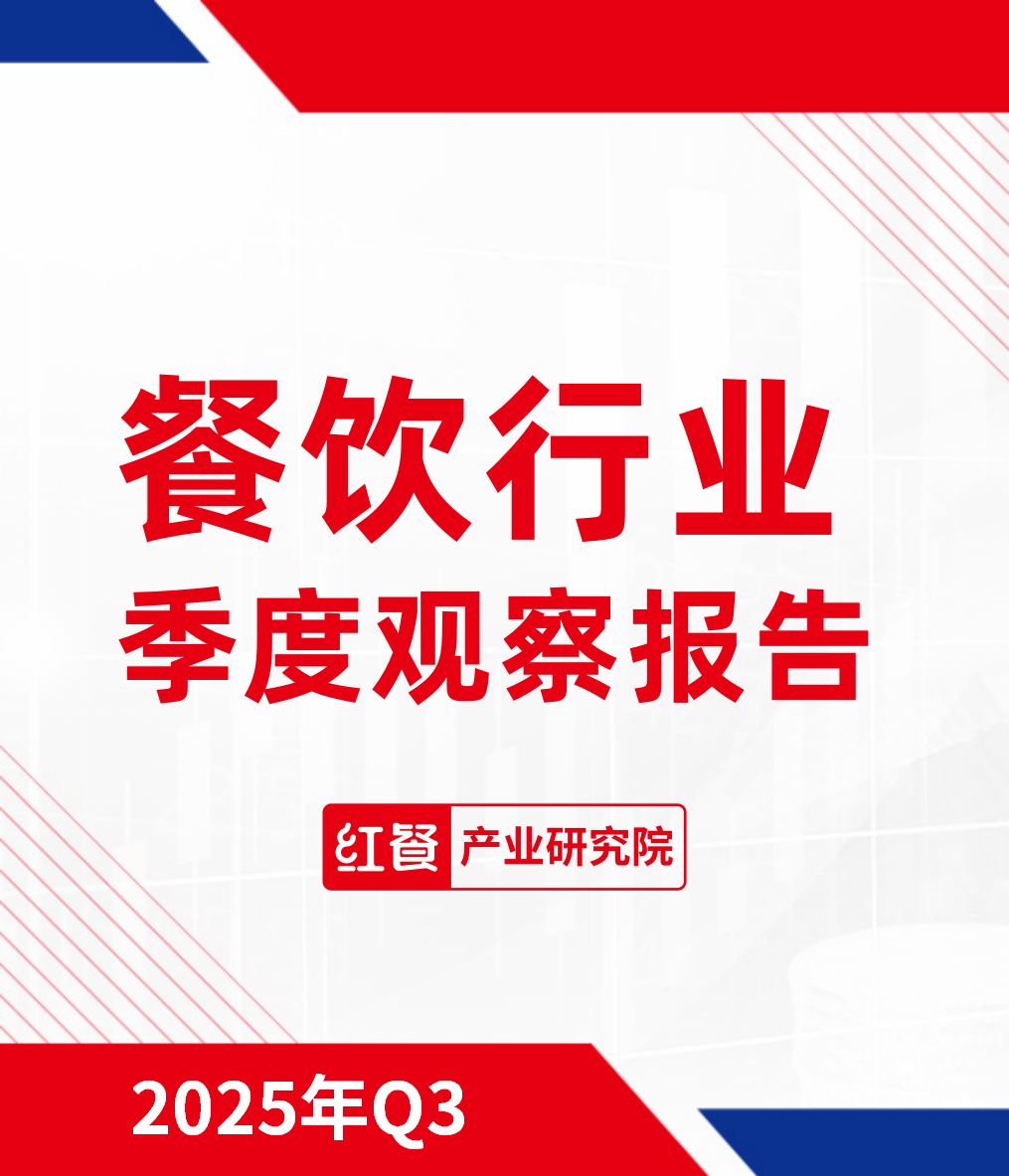 餐饮行业
季度观察报告

红餐 产业研究院

2025年Q3